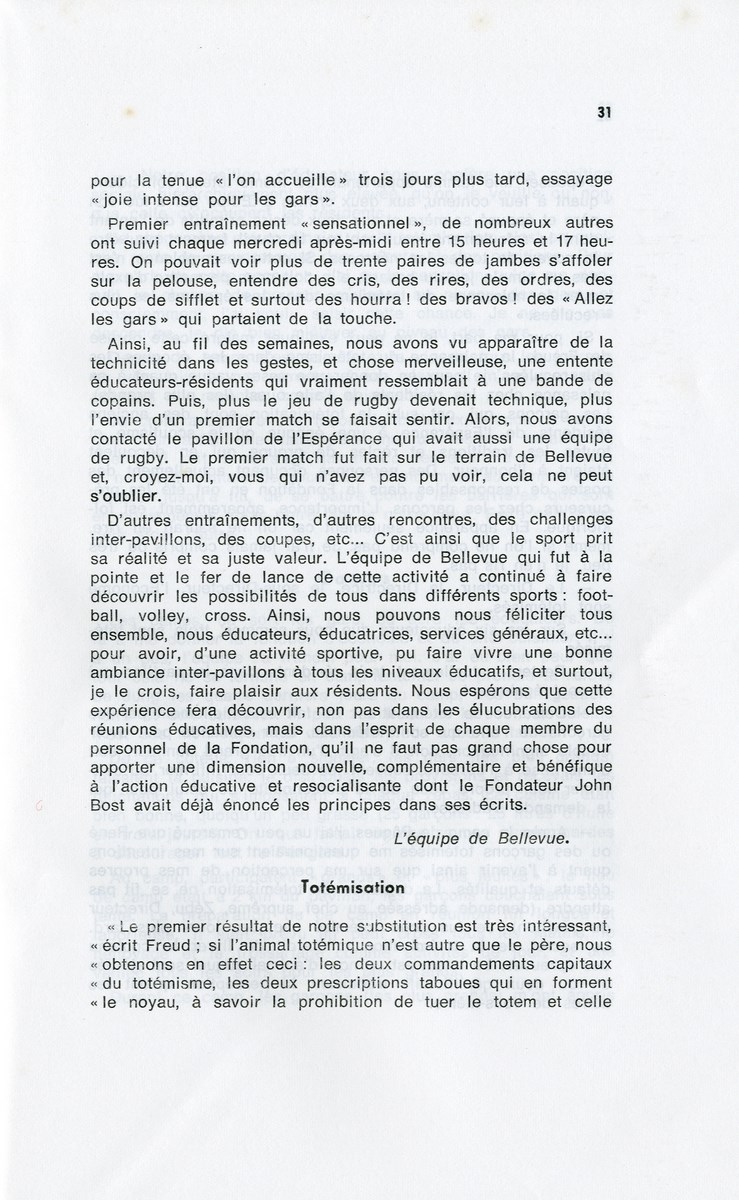 31

pour la tenue « l'on accueille » trois jours plus tard, essayage « joie intense pour les gars ».

Premier entraînement « sensationnel », de nombreux autres ont suivi chaque mercredi après-midi entre 15 heures et 17 heures. On pouvait voir plus de trente paires de jambes s'affoler sur la pelouse, entendre des cris, des rires, des ordres, des coups de sifflet et surtout des hourra ! des bravos ! des « Allez les gars » qui partaient de la touche.

Ainsi, au fil des semaines, nous avons vu apparaître de la technicité dans les gestes, et chose merveilleuse, une entente éducateurs-résidents qui vraiment ressemblait à une bande de copains. Puis, plus le jeu de rugby devenait technique, plus l'envie d'un premier match se faisait sentir. Alors, nous avons contacté le pavillon de l'Espérance qui avait aussi une équipe de rugby. Le premier match fut fait sur le terrain de Bellevue et, croyez-moi, vous qui n'avez pas pu voir, cela ne peut s'oublier.

D'autres entraînements, d'autres rencontres, des challenges inter-pavillons, des coupes, etc... C'est ainsi que le sport prit sa réalité et sa juste valeur. L'équipe de Bellevue qui fut à la pointe et le fer de lance de cette activité a continué à faire découvrir les possibilités de tous dans différents sports : football, volley, cross. Ainsi, nous pouvons nous féliciter tous ensemble, nous éducateurs, éducatrices, services généraux, etc... pour avoir, d'une activité sportive, pu faire vivre une bonne ambiance inter-pavillons à tous les niveaux éducatifs, et surtout, je le crois, faire plaisir aux résidents. Nous espérons que cette expérience fera découvrir, non pas dans les élucubrations des réunions éducatives, mais dans l'esprit de chaque membre du personnel de la Fondation, qu'il ne faut pas grand chose pour apporter une dimension nouvelle, complémentaire et bénéfique à l'action éducative et resocialisante dont le Fondateur John Bost avait déjà énoncé les principes dans ses écrits.

L'équipe de Bellevue.

Totémisation

« Le premier résultat de notre substitution est très intéressant, « écrit Freud ; si l'animal totémique n'est autre que le père, nous « obtenons en effet ceci : les deux commandements capitaux « du totémisme, les deux prescriptions taboues qui en forment « le noyau, à savoir la prohibition de tuer le totem et celle